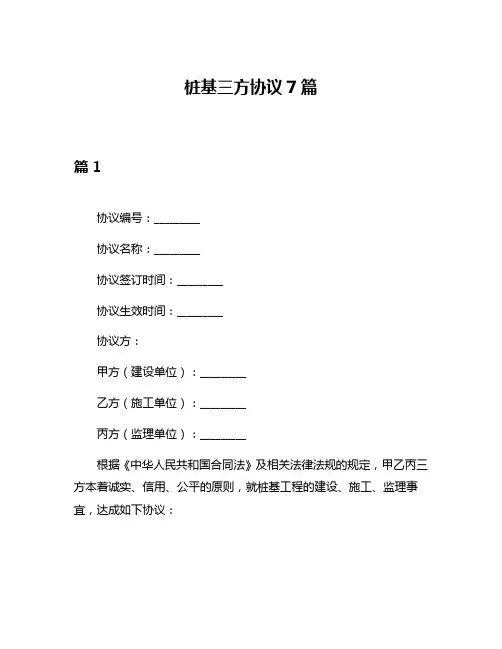 桩基三方协议 7 篇

篇 1

协议编号：________

协议名称：________

协议签订时间：________

协议生效时间：________

协议方：

甲方（建设单位）：________

乙方（施工单位）：________

丙方（监理单位）：________

根据《中华人民共和国合同法》及相关法律法规的规定，甲乙丙三方本着诚实、信用、公平的原则，就桩基工程的建设、施工、监理事宜，达成如下协议：